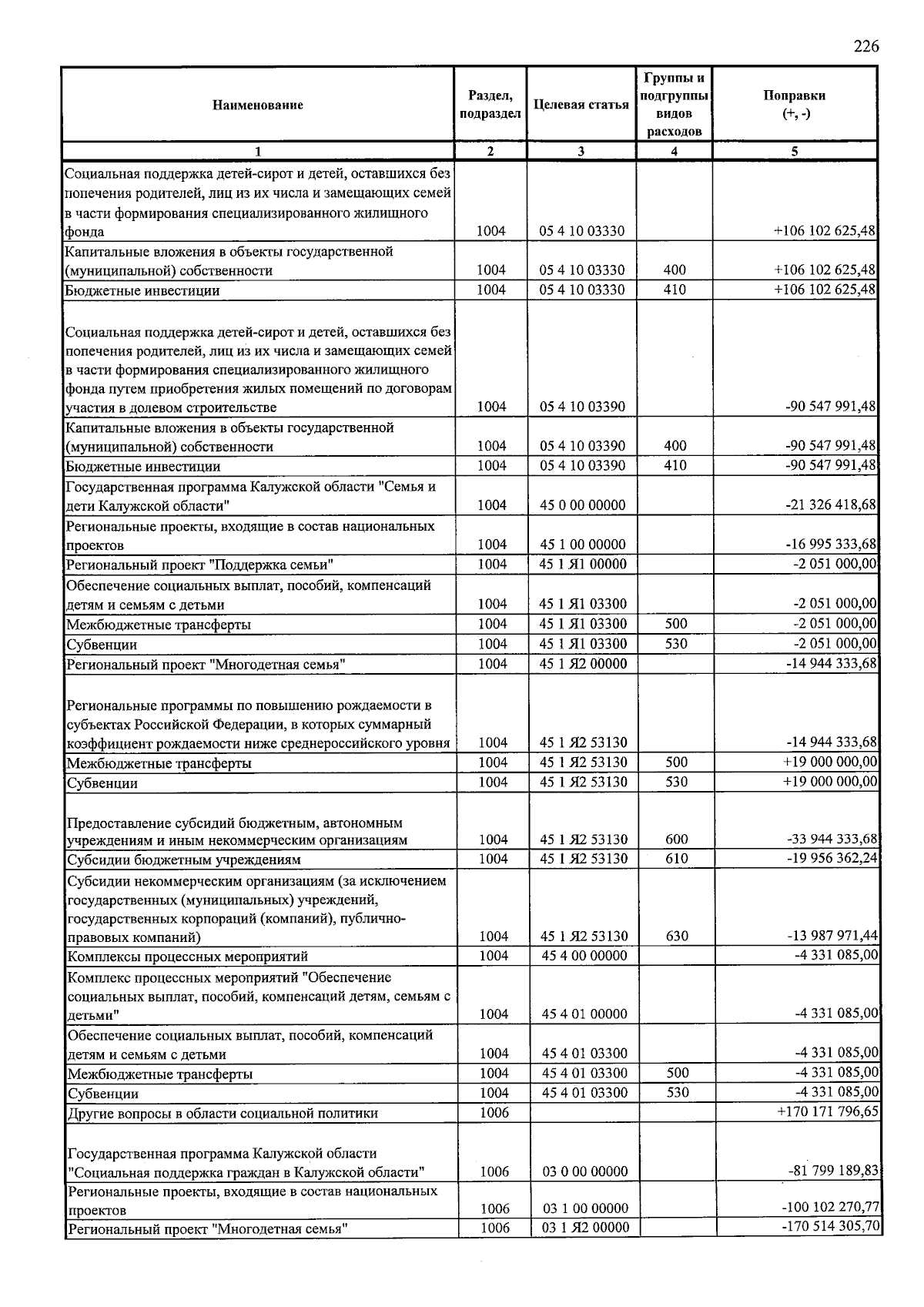 226

| Наименование | Раздел, подраздел | Целевая статья | Группы и подгруппы видов расходов | Поправки (+, -) |
|---|---|---|---|---|
| 1 | 2 | 3 | 4 | 5 |
| Социальная поддержка детей-сирот и детей, оставшихся без попечения родителей, лиц из их числа и замещающих семей в части формирования специализированного жилищного фонда | 1004 | 05 4 10 03330 | | +106 102 625,48 |
| Капитальные вложения в объекты государственной (муниципальной) собственности | 1004 | 05 4 10 03330 | 400 | +106 102 625,48 |
| Бюджетные инвестиции | 1004 | 05 4 10 03330 | 410 | +106 102 625,48 |
| Социальная поддержка детей-сирот и детей, оставшихся без попечения родителей, лиц из их числа и замещающих семей в части формирования специализированного жилищного фонда путем приобретения жилых помещений по договорам участия в долевом строительстве | 1004 | 05 4 10 03390 | | -90 547 991,48 |
| Капитальные вложения в объекты государственной (муниципальной) собственности | 1004 | 05 4 10 03390 | 400 | -90 547 991,48 |
| Бюджетные инвестиции | 1004 | 05 4 10 03390 | 410 | -90 547 991,48 |
| Государственная программа Калужской области "Семья и дети Калужской области" | 1004 | 45 0 00 00000 | | -21 326 418,68 |
| Региональные проекты, входящие в состав национальных проектов | 1004 | 45 1 00 00000 | | -16 995 333,68 |
| Региональный проект "Поддержка семьи" | 1004 | 45 1 Я1 00000 | | -2 051 000,00 |
| Обеспечение социальных выплат, пособий, компенсаций детям и семьям с детьми | 1004 | 45 1 Я1 03300 | | -2 051 000,00 |
| Межбюджетные трансферты | 1004 | 45 1 Я1 03300 | 500 | -2 051 000,00 |
| Субвенции | 1004 | 45 1 Я1 03300 | 530 | -2 051 000,00 |
| Региональный проект "Многодетная семья" | 1004 | 45 1 Я2 00000 | | -14 944 333,68 |
| Региональные программы по повышению рождаемости в субъектах Российской Федерации, в которых суммарный коэффициент рождаемости ниже среднероссийского уровня | 1004 | 45 1 Я2 53130 | | -14 944 333,68 |
| Межбюджетные трансферты | 1004 | 45 1 Я2 53130 | 500 | +19 000 000,00 |
| Субвенции | 1004 | 45 1 Я2 53130 | 530 | +19 000 000,00 |
| Предоставление субсидий бюджетным, автономным учреждениям и иным некоммерческим организациям | 1004 | 45 1 Я2 53130 | 600 | -33 944 333,68 |
| Субсидии бюджетным учреждениям | 1004 | 45 1 Я2 53130 | 610 | -19 956 362,24 |
| Субсидии некоммерческим организациям (за исключением государственных (муниципальных) учреждений, государственных корпораций (компаний), публично-правовых компаний) | 1004 | 45 1 Я2 53130 | 630 | -13 987 971,44 |
| Комплексы процессных мероприятий | 1004 | 45 4 00 00000 | | -4 331 085,00 |
| Комплекс процессных мероприятий "Обеспечение социальных выплат, пособий, компенсаций детям, семьям с детьми" | 1004 | 45 4 01 00000 | | -4 331 085,00 |
| Обеспечение социальных выплат, пособий, компенсаций детям и семьям с детьми | 1004 | 45 4 01 03300 | | -4 331 085,00 |
| Межбюджетные трансферты | 1004 | 45 4 01 03300 | 500 | -4 331 085,00 |
| Субвенции | 1004 | 45 4 01 03300 | 530 | -4 331 085,00 |
| Другие вопросы в области социальной политики | 1006 | | | +170 171 796,65 |
| Государственная программа Калужской области "Социальная поддержка граждан в Калужской области" | 1006 | 03 0 00 00000 | | -81 799 189,83 |
| Региональные проекты, входящие в состав национальных проектов | 1006 | 03 1 00 00000 | | -100 102 270,77 |
| Региональный проект "Многодетная семья" | 1006 | 03 1 Я2 00000 | | -170 514 305,70 |